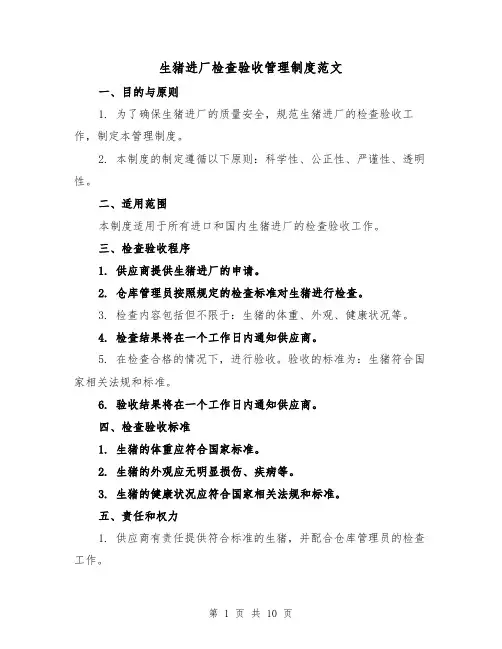 生猪进厂检查验收管理制度范文

一、目的与原则

1. 为了确保生猪进厂的质量安全，规范生猪进厂的检查验收工作，制定本管理制度。

2. 本制度的制定遵循以下原则：科学性、公正性、严谨性、透明性。

二、适用范围

本制度适用于所有进口和国内生猪进厂的检查验收工作。

三、检查验收程序

1. 供应商提供生猪进厂的申请。

2. 仓库管理员按照规定的检查标准对生猪进行检查。

3. 检查内容包括但不限于：生猪的体重、外观、健康状况等。

4. 检查结果将在一个工作日内通知供应商。

5. 在检查合格的情况下，进行验收。验收的标准为：生猪符合国家相关法规和标准。

6. 验收结果将在一个工作日内通知供应商。

四、检查验收标准

1. 生猪的体重应符合国家标准。

2. 生猪的外观应无明显损伤、疾病等。

3. 生猪的健康状况应符合国家相关法规和标准。

五、责任和权力

1. 供应商有责任提供符合标准的生猪，并配合仓库管理员的检查工作。

第 1 页 共 10 页